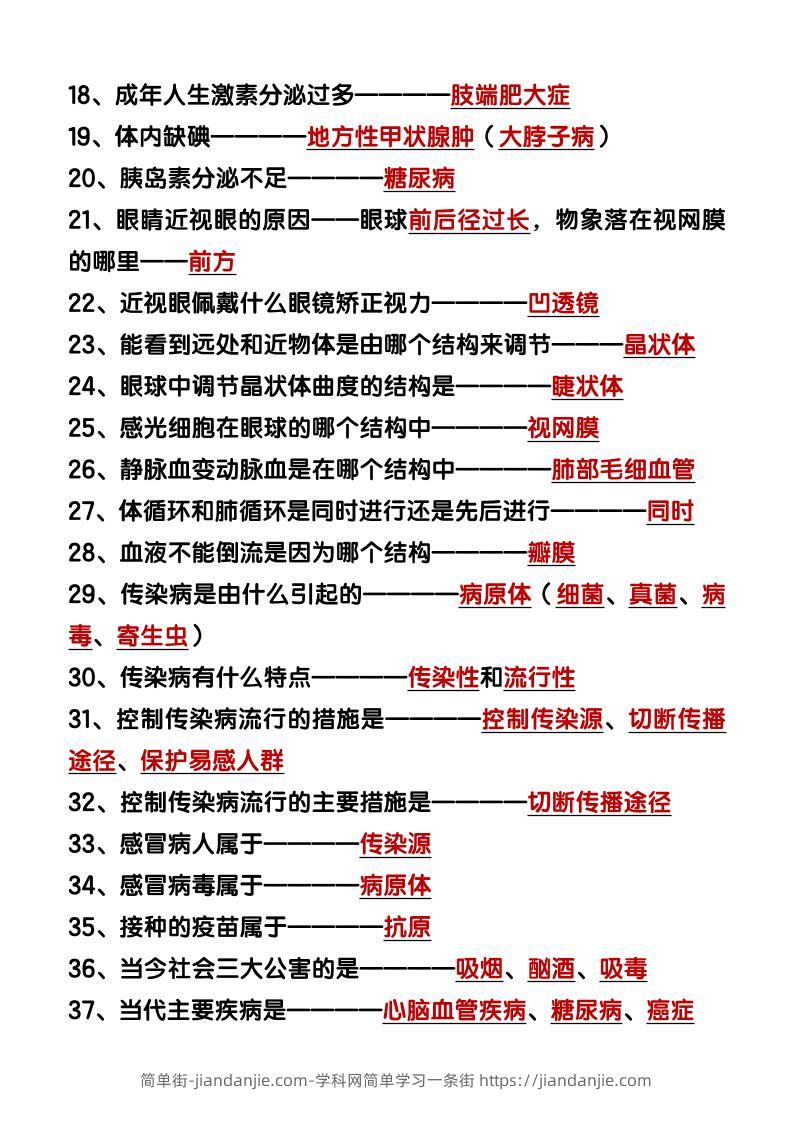 18、成年人生激素分泌过多————肢端肥大症

19、体内缺碘————地方性甲状腺肿（大脖子病）

20、胰岛素分泌不足————糖尿病

21、眼睛近视眼的原因——眼球前后径过长，物象落在视网膜的哪里——前方

22、近视眼佩戴什么眼镜矫正视力————凹透镜

23、能看到远处和近物体是由哪个结构来调节———晶状体

24、眼球中调节晶状体曲度的结构是————睫状体

25、感光细胞在眼球的哪个结构中————视网膜

26、静脉血变动脉血是在哪个结构中————肺部毛细血管

27、体循环和肺循环是同时进行还是先后进行————同时

28、血液不能倒流是因为哪个结构————瓣膜

29、传染病是由什么引起的————病原体（细菌、真菌、病毒、寄生虫）

30、传染病有什么特点————传染性和流行性

31、控制传染病流行的措施是————控制传染源、切断传播途径、保护易感人群

32、控制传染病流行的主要措施是————切断传播途径

33、感冒病人属于————传染源

34、感冒病毒属于————病原体

35、接种的疫苗属于————抗原

36、当今社会三大公害的是————吸烟、酗酒、吸毒

37、当代主要疾病是————心脑血管疾病、糖尿病、癌症

简单街-jiandanjie.com-学科网简单学习一条街 https://jiandanjie.com